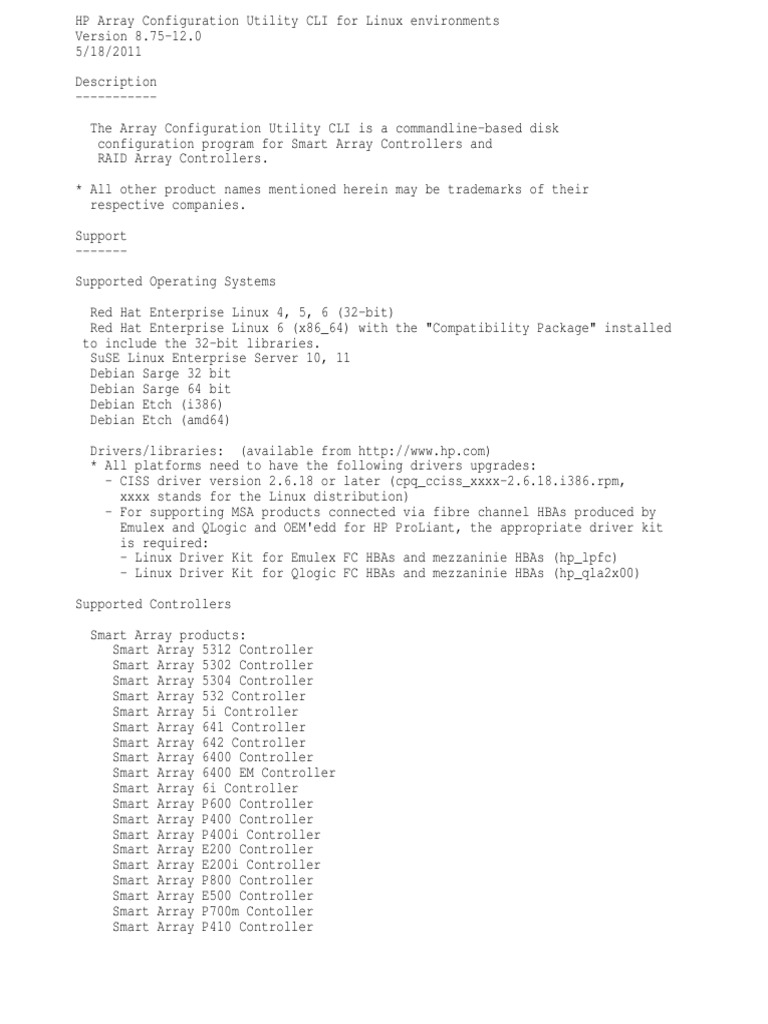 HP Array Configuration Utility CLI for Linux environments
Version 8.75-12.0
5/18/2011

Description
-----------

The Array Configuration Utility CLI is a commandline-based disk configuration program for Smart Array Controllers and RAID Array Controllers.

* All other product names mentioned herein may be trademarks of their respective companies.

Support
-------

Supported Operating Systems

Red Hat Enterprise Linux 4, 5, 6 (32-bit)
Red Hat Enterprise Linux 6 (x86_64) with the "Compatibility Package" installed to include the 32-bit libraries.
SuSE Linux Enterprise Server 10, 11
Debian Sarge 32 bit
Debian Sarge 64 bit
Debian Etch (i386)
Debian Etch (amd64)

Drivers/libraries: (available from http://www.hp.com)
* All platforms need to have the following drivers upgrades:
- CISS driver version 2.6.18 or later (cpq_cciss_xxxx-2.6.18.i386.rpm, xxxx stands for the Linux distribution)
- For supporting MSA products connected via fibre channel HBAs produced by Emulex and QLogic and OEM'edd for HP ProLiant, the appropriate driver kit is required:
- Linux Driver Kit for Emulex FC HBAs and mezzaninie HBAs (hp_lpfc)
- Linux Driver Kit for Qlogic FC HBAs and mezzaninie HBAs (hp_qla2x00)

Supported Controllers

Smart Array products:
Smart Array 5312 Controller
Smart Array 5302 Controller
Smart Array 5304 Controller
Smart Array 532 Controller
Smart Array 5i Controller
Smart Array 641 Controller
Smart Array 642 Controller
Smart Array 6400 Controller
Smart Array 6400 EM Controller
Smart Array 6i Controller
Smart Array P600 Controller
Smart Array P400 Controller
Smart Array P400i Controller
Smart Array E200 Controller
Smart Array E200i Controller
Smart Array P800 Controller
Smart Array E500 Controller
Smart Array P700m Contoller
Smart Array P410 Controller